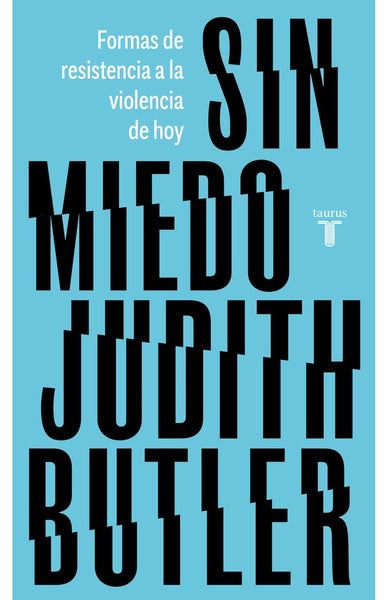 Formas de resistencia a la violencia de hoy

SIN MIEDO

taurus
T

JUDITH BUTLER